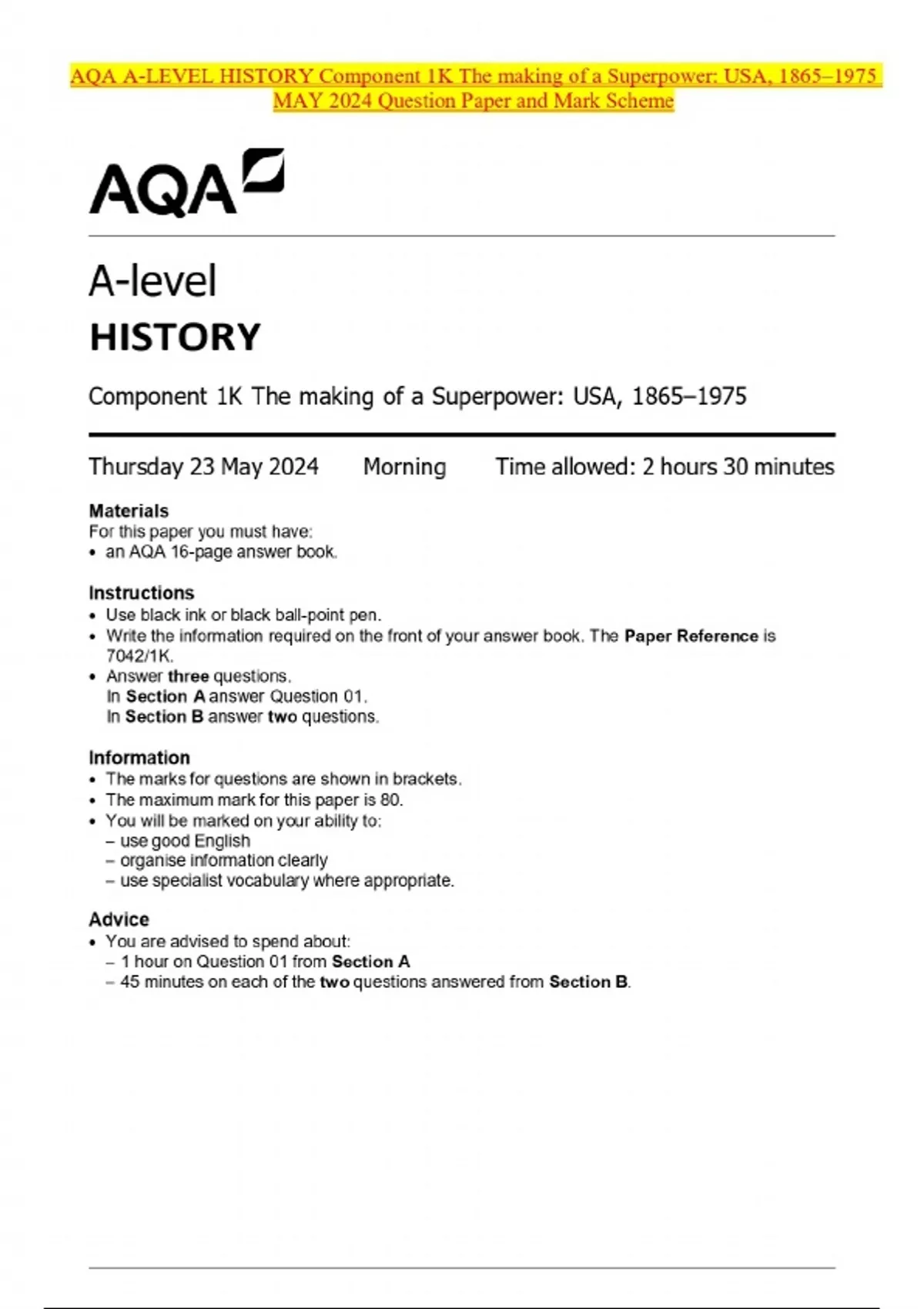 AQA A-LEVEL HISTORY Component 1K The making of a Superpower: USA, 1865–1975 MAY 2024 Question Paper and Mark Scheme

AQA

A-level
HISTORY

Component 1K The making of a Superpower: USA, 1865–1975

Thursday 23 May 2024 Morning Time allowed: 2 hours 30 minutes

Materials
For this paper you must have:
• an AQA 16-page answer book.

Instructions
• Use black ink or black ball-point pen.
• Write the information required on the front of your answer book. The Paper Reference is 7042/1K.
• Answer three questions.
In Section A answer Question 01.
In Section B answer two questions.

Information
• The marks for questions are shown in brackets.
• The maximum mark for this paper is 80.
• You will be marked on your ability to:
– use good English
– organise information clearly
– use specialist vocabulary where appropriate.

Advice
• You are advised to spend about:
– 1 hour on Question 01 from Section A
– 45 minutes on each of the two questions answered from Section B.